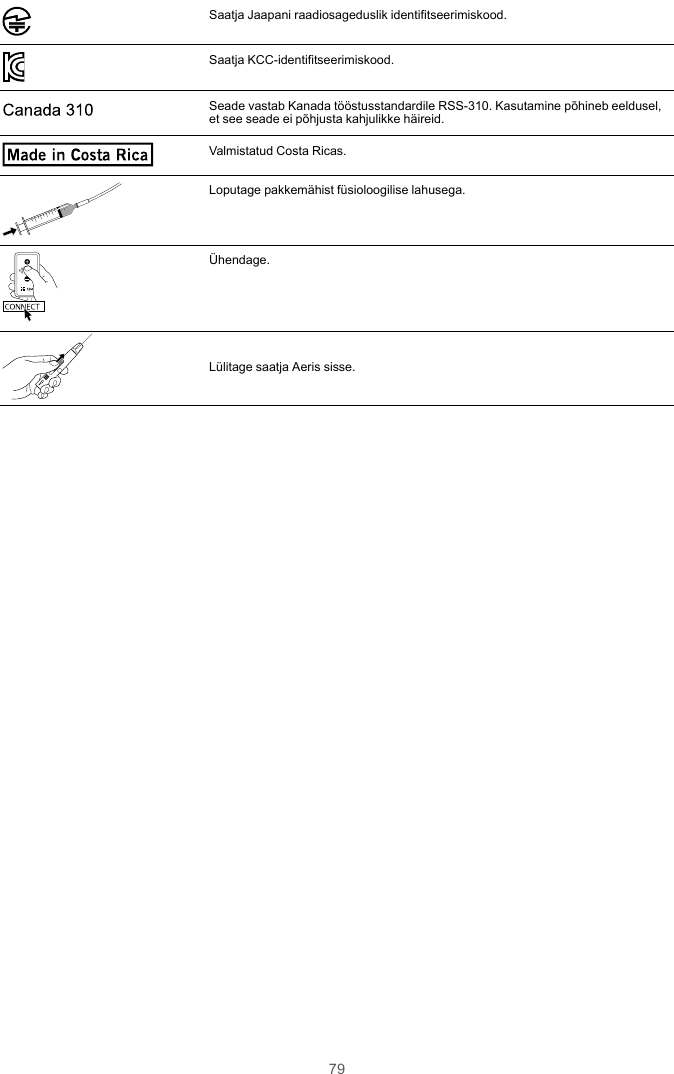 | | |
|---|---|
| | Saatja Jaapani raadiosageduslik identifitseerimiskood. |
| | Saatja KCC-identifitseerimiskood. |
| Canada 310 | Seade vastab Kanada tööstusstandardile RSS-310. Kasutamine põhineb eeldusel, et see seade ei põhjusta kahjulikke häireid. |
| Made in Costa Rica | Valmistatud Costa Ricas. |
| | Loputage pakkemähist füsioloogilise lahusega. |
| CONNECT | Ühendage. |
| | Lülitage saatja Aeris sisse. |

79